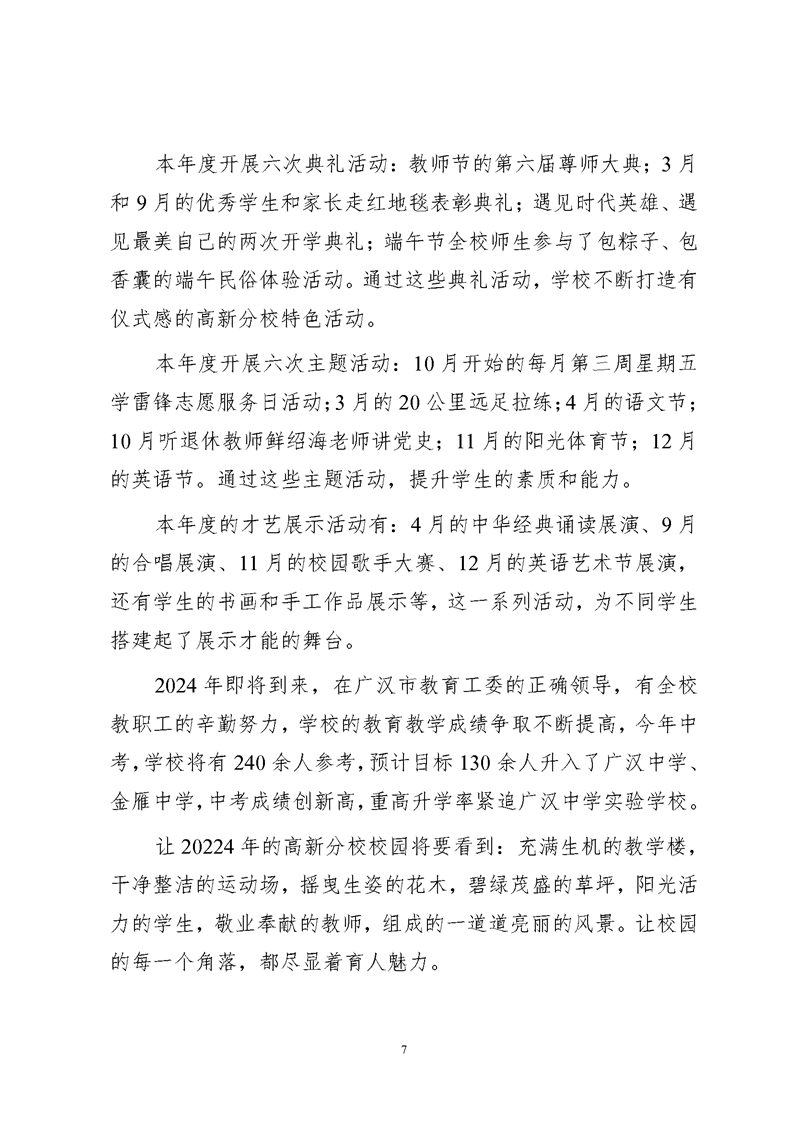 本年度开展六次典礼活动：教师节的第六届尊师大典；3月和9月的优秀学生和家长走红地毯表彰典礼；遇见时代英雄、遇见最美自己的两次开学典礼；端午节全校师生参与了包粽子、包香囊的端午民俗体验活动。通过这些典礼活动，学校不断打造有仪式感的高新分校特色活动。

本年度开展六次主题活动：10月开始的每月第三周星期五学雷锋志愿服务日活动；3月的20公里远足拉练；4月的语文节；10月听退休教师鲜绍海老师讲党史；11月的阳光体育节；12月的英语节。通过这些主题活动，提升学生的素质和能力。

本年度的才艺展示活动有：4月的中华经典诵读展演、9月的合唱展演、11月的校园歌手大赛、12月的英语艺术节展演，还有学生的书画和手工作品展示等，这一系列活动，为不同学生搭建起了展示才能的舞台。

2024年即将到来，在广汉市教育工委的正确领导，有全校教职工的辛勤努力，学校的教育教学成绩争取不断提高，今年中考，学校将有240余人参考，预计目标130余人升入了广汉中学、金雁中学，中考成绩创新高，重高升学率紧追广汉中学实验学校。

让20224年的高新分校校园将要看到：充满生机的教学楼，干净整洁的运动场，摇曳生姿的花木，碧绿茂盛的草坪，阳光活力的学生，敬业奉献的教师，组成的一道道亮丽的风景。让校园的每一个角落，都尽显着育人魅力。

7